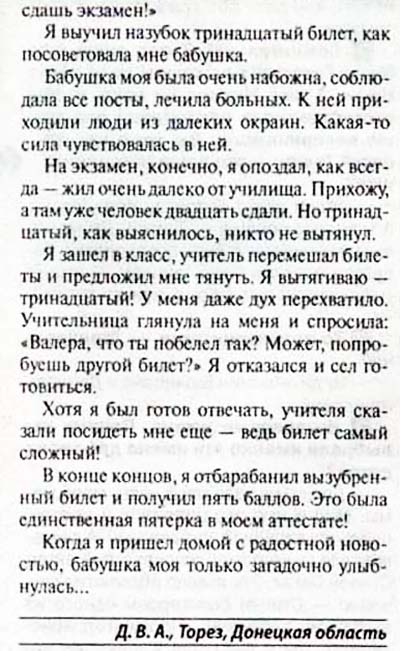 сдашь экзамен!»

Я выучил назубок тринадцатый билет, как посоветовала мне бабушка.

Бабушка моя была очень набожна, соблюдала все посты, лечила больных. К ней приходили люди из далеких окраин. Какая-то сила чувствовалась в ней.

На экзамен, конечно, я опоздал, как всегда — жил очень далеко от училища. Прихожу, а там уже человек двадцать сдали. Но тринадцатый, как выяснилось, никто не вытянул.

Я зашел в класс, учитель перемешал билеты и предложил мне тянуть. Я вытягиваю — тринадцатый! У меня даже дух перехватило. Учительница глянула на меня и спросила: «Валера, что ты побелел так? Может, попробуешь другой билет?» Я отказался и сел готовиться.

Хотя я был готов отвечать, учителя сказали посидеть мне еще — ведь билет самый сложный!

В конце концов, я отбарабанил вызубренный билет и получил пять баллов. Это была единственная пятерка в моем аттестате!

Когда я пришел домой с радостной новостью, бабушка моя только загадочно улыбнулась...

Д. В. А., Торез, Донецкая область